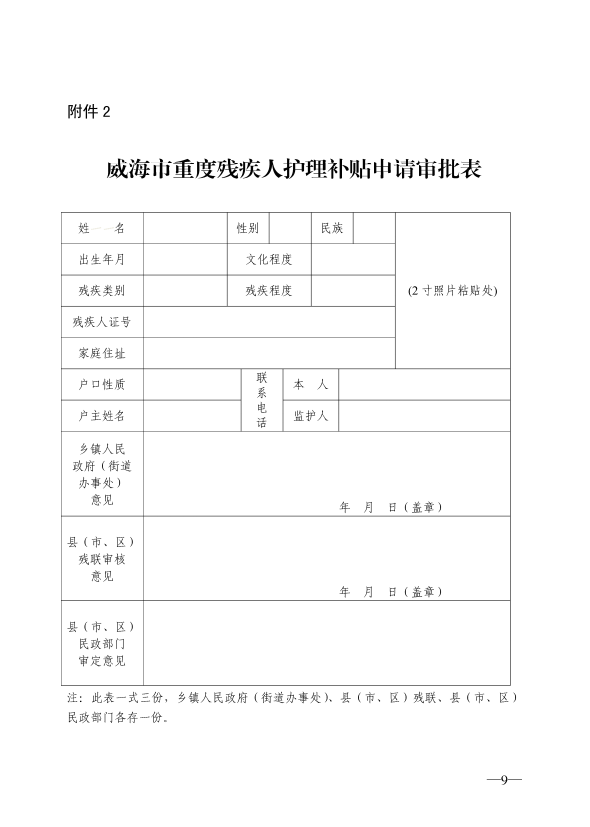 附件 2

威海市重度残疾人护理补贴申请审批表

| 姓　名 | | 性别 | | 民族 | | (2 寸照片粘贴处) |
|---|---|---|---|---|---|---|
| 出生年月 | | 文化程度 | | | | |
| 残疾类别 | | 残疾程度 | | | | |
| 残疾人证号 | | | | | | |
| 家庭住址 | | | | | | |
| 户口性质 | | 联系电话 | 本　人 | | | |
| 户主姓名 | | | 监护人 | | | |
| 乡镇人民政府（街道办事处）意见 | 年　月　日（盖章） | | | | | |
| 县（市、区）残联审核意见 | 年　月　日（盖章） | | | | | |
| 县（市、区）民政部门审定意见 | | | | | | |

注：此表一式三份，乡镇人民政府（街道办事处）、县（市、区）残联、县（市、区）民政部门各存一份。

—9—